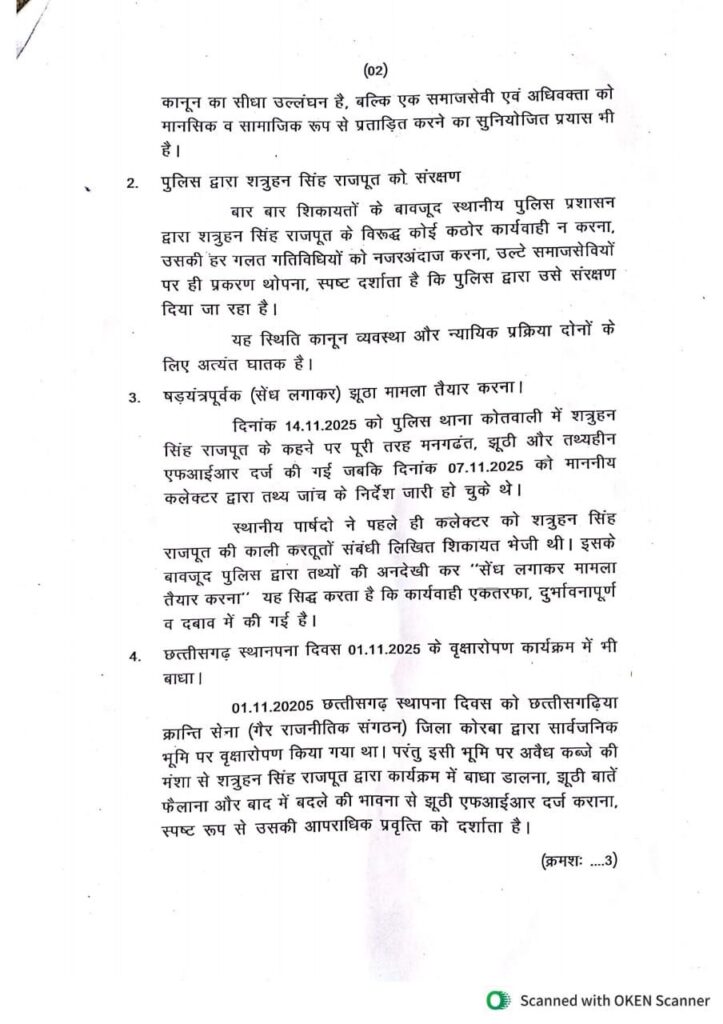 (02)

कानून का सीधा उल्लंघन है, बल्कि एक समाजसेवी एवं अधिवक्ता को मानसिक व सामाजिक रूप से प्रताड़ित करने का सुनियोजित प्रयास भी है।

2. पुलिस द्वारा शत्रुहन सिंह राजपूत को संरक्षण

बार बार शिकायतों के बावजूद स्थानीय पुलिस प्रशासन द्वारा शत्रुहन सिंह राजपूत के विरूद्ध कोई कठोर कार्यवाही न करना, उसकी हर गलत गतिविधियों को नजरअंदाज करना, उल्टे समाजसेवियों पर ही प्रकरण थोपना, स्पष्ट दर्शाता है कि पुलिस द्वारा उसे संरक्षण दिया जा रहा है।

यह स्थिति कानून व्यवस्था और न्यायिक प्रक्रिया दोनों के लिए अत्यंत घातक है।

3. षड़यंत्रपूर्वक (सेंध लगाकर) झूठा मामला तैयार करना।

दिनांक 14.11.2025 को पुलिस थाना कोतवाली में शत्रुहन सिंह राजपूत के कहने पर पूरी तरह मनगढंत, झूठी और तथ्यहीन एफआईआर दर्ज की गई जबकि दिनांक 07.11.2025 को माननीय कलेक्टर द्वारा तथ्य जांच के निर्देश जारी हो चुके थे।

स्थानीय पार्षदो ने पहले ही कलेक्टर को शत्रुहन सिंह राजपूत की काली करतूतों संबंधी लिखित शिकायत भेजी थी। इसके बावजूद पुलिस द्वारा तथ्यों की अनदेखी कर "सेंध लगाकर मामला तैयार करना" यह सिद्ध करता है कि कार्यवाही एकतरफा, दुर्भावनापूर्ण व दबाव में की गई है।

4. छत्तीसगढ़ स्थानपना दिवस 01.11.2025 के वृक्षारोपण कार्यक्रम में भी बाधा।

01.11.20205 छत्तीसगढ़ स्थापना दिवस को छत्तीसगढ़िया क्रान्ति सेना (गैर राजनीतिक संगठन) जिला कोरबा द्वारा सार्वजनिक भूमि पर वृक्षारोपण किया गया था। परंतु इसी भूमि पर अवैध कब्जे की मंशा से शत्रुहन सिंह राजपूत द्वारा कार्यक्रम में बाधा डालना, झूठी बातें फैलाना और बाद में बदले की भावना से झूठी एफआईआर दर्ज कराना, स्पष्ट रूप से उसकी आपराधिक प्रवृत्ति को दर्शाता है।

(क्रमशः ....3)

Scanned with OKEN Scanner